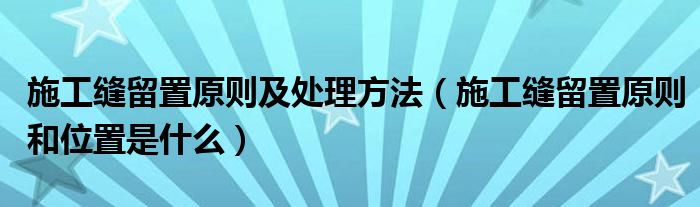 施工缝留置原则及处理方法（施工缝留置原则和位置是什么）